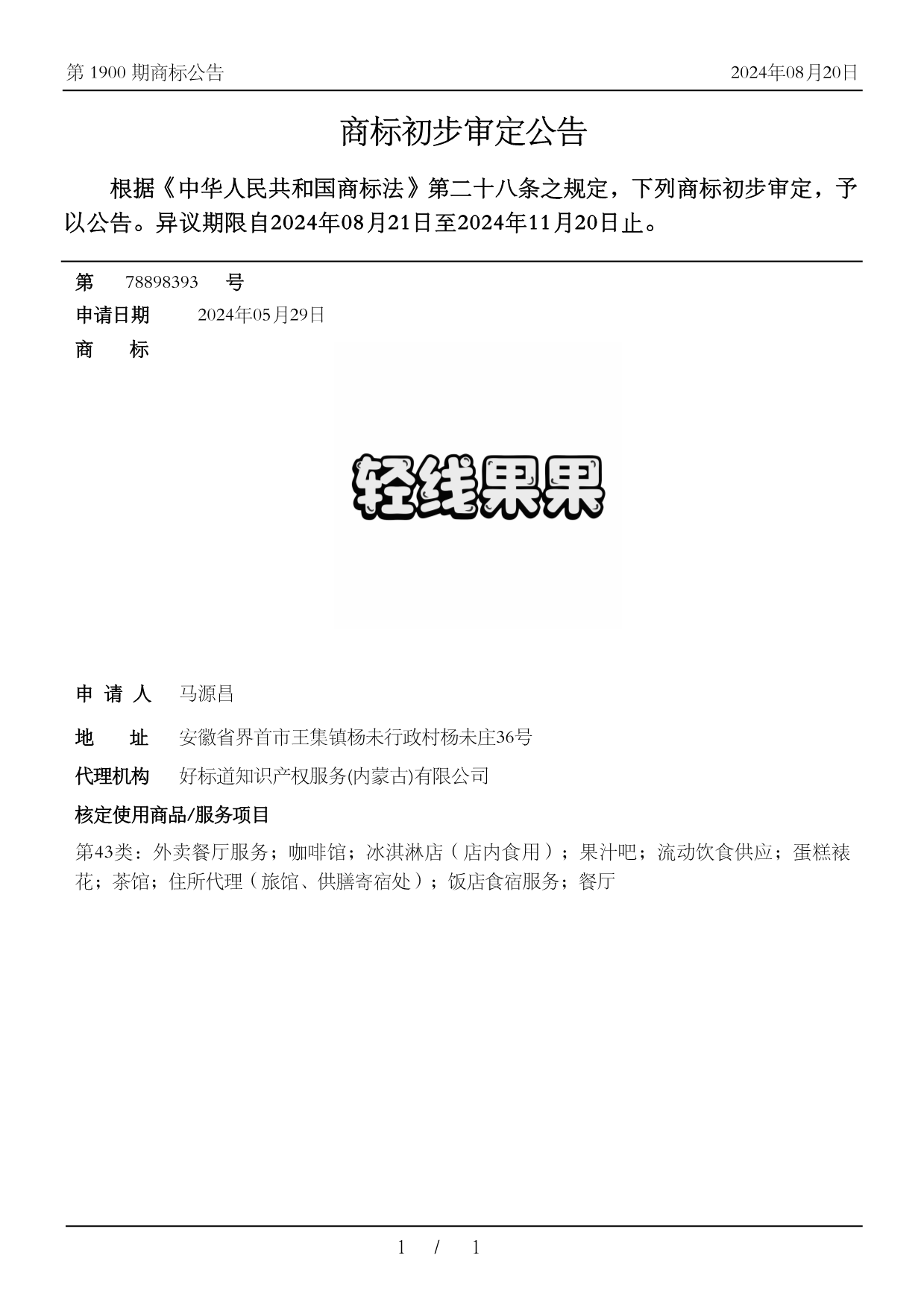 第 1900 期商标公告

2024年08月20日

商标初步审定公告

根据《中华人民共和国商标法》第二十八条之规定，下列商标初步审定，予以公告。异议期限自2024年08月21日至2024年11月20日止。

第 78898393 号

申请日期 2024年05月29日

商 标

轻线果果

申 请 人 马源昌

地 址 安徽省界首市王集镇杨未行政村杨未庄36号

代理机构 好标道知识产权服务(内蒙古)有限公司

核定使用商品/服务项目

第43类：外卖餐厅服务；咖啡馆；冰淇淋店（店内食用）；果汁吧；流动饮食供应；蛋糕裱花；茶馆；住所代理（旅馆、供膳寄宿处）；饭店食宿服务；餐厅

1 / 1